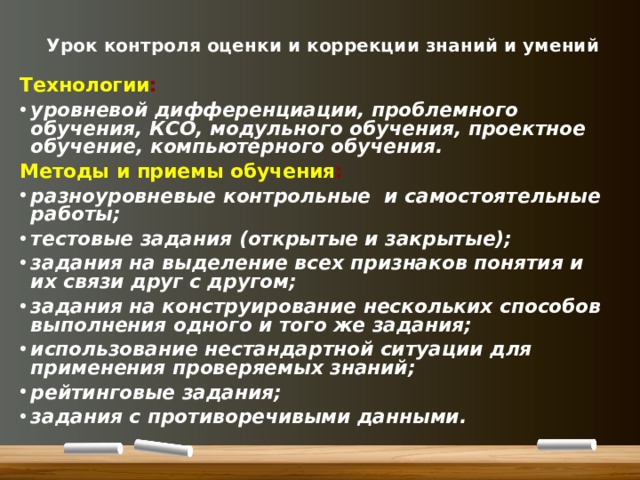 Урок контроля оценки и коррекции знаний и умений

Технологии:

• уровневой дифференциации, проблемного обучения, КСО, модульного обучения, проектное обучение, компьютерного обучения.

Методы и приемы обучения:

• разноуровневые контрольные и самостоятельные работы;
• тестовые задания (открытые и закрытые);
• задания на выделение всех признаков понятия и их связи друг с другом;
• задания на конструирование нескольких способов выполнения одного и того же задания;
• использование нестандартной ситуации для применения проверяемых знаний;
• рейтинговые задания;
• задания с противоречивыми данными.